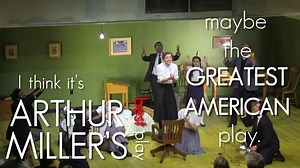 I think it's
ARTHUR
MILLER'S
best
play

maybe
the
GREATEST
AMERICAN
play.